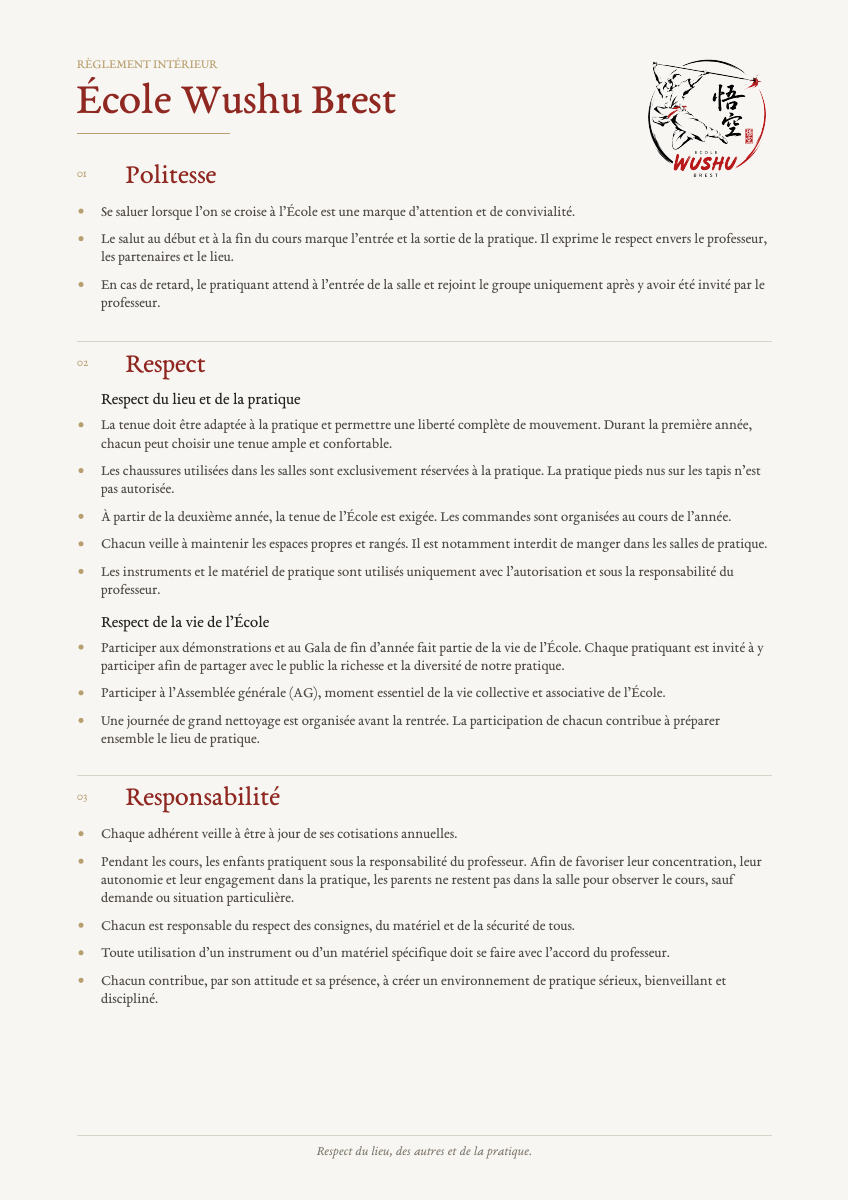 RÈGLEMENT INTÉRIEUR

École Wushu Brest

悟空
ÉCOLE
WUSHU
BREST

01 Politesse

- Se saluer lorsque l'on se croise à l'École est une marque d'attention et de convivialité.
- Le salut au début et à la fin du cours marque l'entrée et la sortie de la pratique. Il exprime le respect envers le professeur, les partenaires et le lieu.
- En cas de retard, le pratiquant attend à l'entrée de la salle et rejoint le groupe uniquement après y avoir été invité par le professeur.

02 Respect

Respect du lieu et de la pratique

- La tenue doit être adaptée à la pratique et permettre une liberté complète de mouvement. Durant la première année, chacun peut choisir une tenue ample et confortable.
- Les chaussures utilisées dans les salles sont exclusivement réservées à la pratique. La pratique pieds nus sur les tapis n'est pas autorisée.
- À partir de la deuxième année, la tenue de l'École est exigée. Les commandes sont organisées au cours de l'année.
- Chacun veille à maintenir les espaces propres et rangés. Il est notamment interdit de manger dans les salles de pratique.
- Les instruments et le matériel de pratique sont utilisés uniquement avec l'autorisation et sous la responsabilité du professeur.

Respect de la vie de l'École

- Participer aux démonstrations et au Gala de fin d'année fait partie de la vie de l'École. Chaque pratiquant est invité à y participer afin de partager avec le public la richesse et la diversité de notre pratique.
- Participer à l'Assemblée générale (AG), moment essentiel de la vie collective et associative de l'École.
- Une journée de grand nettoyage est organisée avant la rentrée. La participation de chacun contribue à préparer ensemble le lieu de pratique.

03 Responsabilité

- Chaque adhérent veille à être à jour de ses cotisations annuelles.
- Pendant les cours, les enfants pratiquent sous la responsabilité du professeur. Afin de favoriser leur concentration, leur autonomie et leur engagement dans la pratique, les parents ne restent pas dans la salle pour observer le cours, sauf demande ou situation particulière.
- Chacun est responsable du respect des consignes, du matériel et de la sécurité de tous.
- Toute utilisation d'un instrument ou d'un matériel spécifique doit se faire avec l'accord du professeur.
- Chacun contribue, par son attitude et sa présence, à créer un environnement de pratique sérieux, bienveillant et discipliné.

Respect du lieu, des autres et de la pratique.